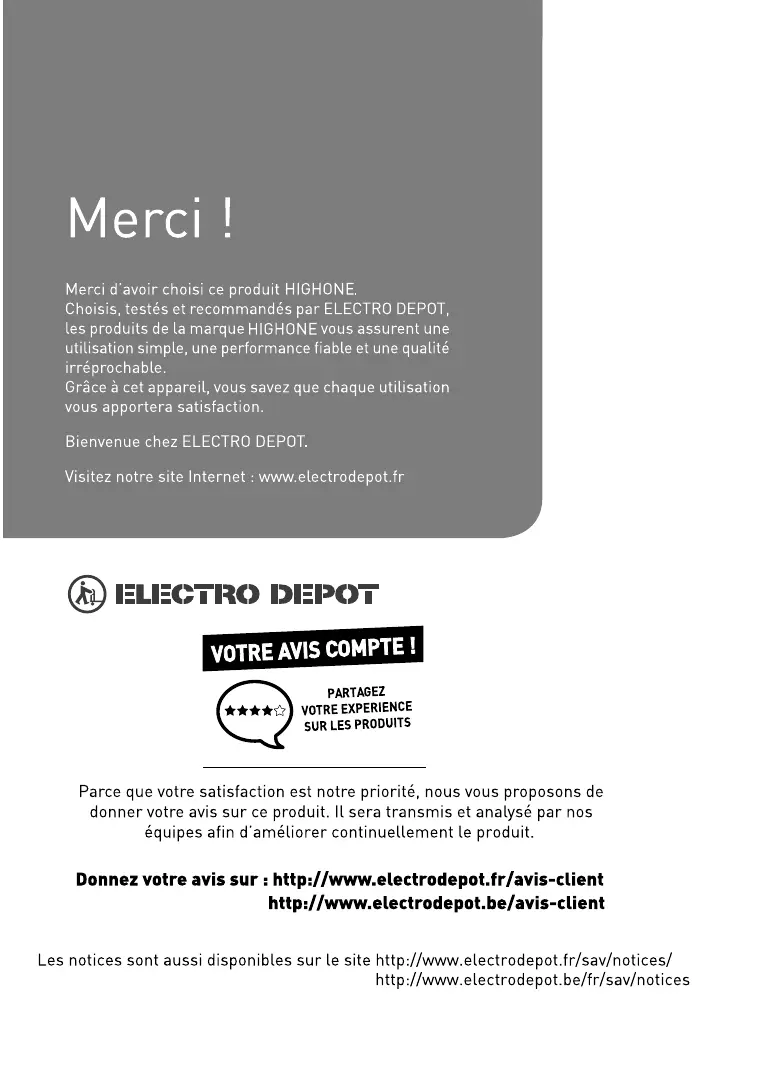 Merci !

Merci d'avoir choisi ce produit HIGHONE.
Choisis, testés et recommandés par ELECTRO DEPOT, les produits de la marque HIGHONE vous assurent une utilisation simple, une performance fiable et une qualité irréprochable.
Grâce à cet appareil, vous savez que chaque utilisation vous apportera satisfaction.

Bienvenue chez ELECTRO DEPOT.

Visitez notre site Internet : www.electrodepot.fr

ELECTRO DEPOT

VOTRE AVIS COMPTE !

PARTAGEZ VOTRE EXPERIENCE SUR LES PRODUITS

Parce que votre satisfaction est notre priorité, nous vous proposons de donner votre avis sur ce produit. Il sera transmis et analysé par nos équipes afin d'améliorer continuellement le produit.

Donnez votre avis sur : http://www.electrodepot.fr/avis-client
http://www.electrodepot.be/avis-client

Les notices sont aussi disponibles sur le site http://www.electrodepot.fr/sav/notices/
http://www.electrodepot.be/fr/sav/notices